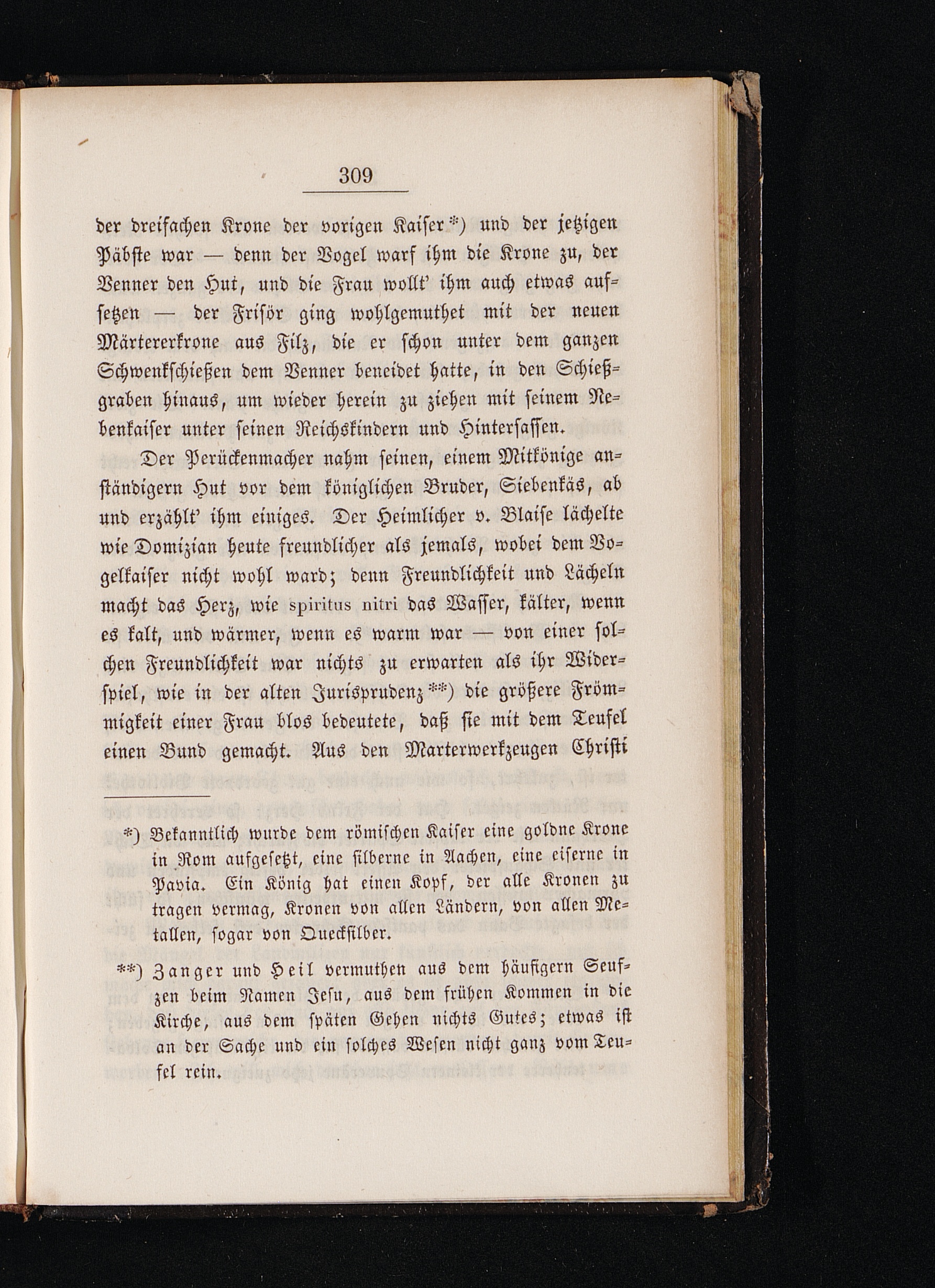 309

der dreifachen Krone der vorigen Kaiser*) und der jetzigen Päbste war — denn der Vogel warf ihm die Krone zu, der Venner den Hut, und die Frau wollt' ihm auch etwas aufsetzen — der Frisör ging wohlgemuthet mit der neuen Märtererkrone aus Filz, die er schon unter dem ganzen Schwenkschießen dem Venner beneidet hatte, in den Schießgraben hinaus, um wieder herein zu ziehen mit seinem Nebenkaiser unter seinen Reichskindern und Hintersassen.

Der Perückenmacher nahm seinen, einem Mitkönige anständigern Hut vor dem königlichen Bruder, Siebenkäs, ab und erzählt' ihm einiges. Der Heimlicher v. Blaise lächelte wie Domizian heute freundlicher als jemals, wobei dem Vogelkaiser nicht wohl ward; denn Freundlichkeit und Lächeln macht das Herz, wie spiritus nitri das Wasser, kälter, wenn es kalt, und wärmer, wenn es warm war — von einer solchen Freundlichkeit war nichts zu erwarten als ihr Widerspiel, wie in der alten Jurisprudenz**) die größere Frömmigkeit einer Frau blos bedeutete, daß sie mit dem Teufel einen Bund gemacht. Aus den Marterwerkzeugen Christi

*) Bekanntlich wurde dem römischen Kaiser eine goldne Krone in Rom aufgesetzt, eine silberne in Aachen, eine eiserne in Pavia. Ein König hat einen Kopf, der alle Kronen zu tragen vermag, Kronen von allen Ländern, von allen Metallen, sogar von Quecksilber.

**) Zanger und Heil vermuthen aus dem häufigern Seufzen beim Namen Jesu, aus dem frühen Kommen in die Kirche, aus dem späten Gehen nichts Gutes; etwas ist an der Sache und ein solches Wesen nicht ganz vom Teufel rein.